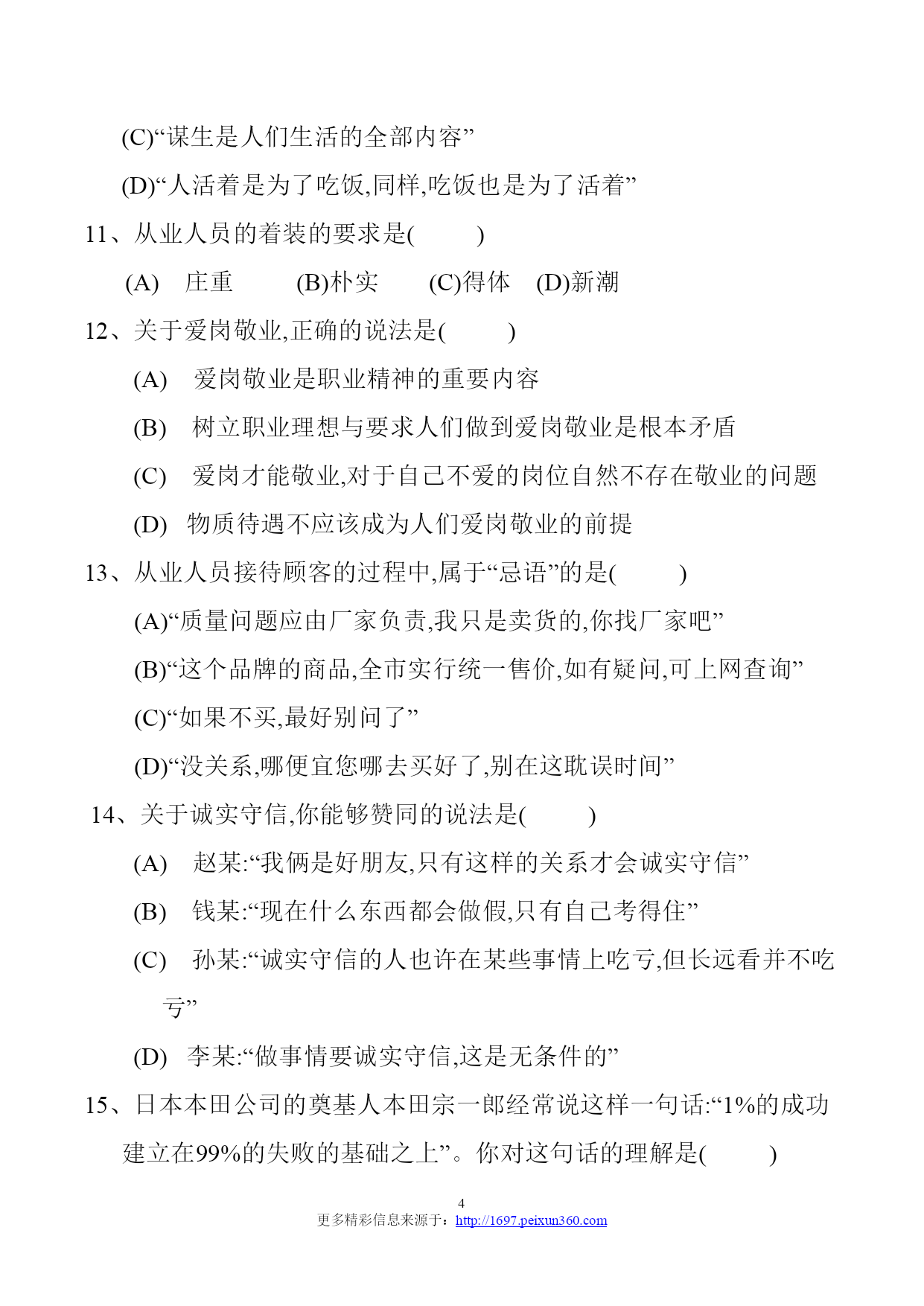 (C)“谋生是人们生活的全部内容”

(D)“人活着是为了吃饭,同样,吃饭也是为了活着”

11、从业人员的着装的要求是(　　)

(A)　庄重　　(B)朴实　　(C)得体　(D)新潮

12、关于爱岗敬业,正确的说法是(　　)

(A)　爱岗敬业是职业精神的重要内容

(B)　树立职业理想与要求人们做到爱岗敬业是根本矛盾

(C)　爱岗才能敬业,对于自己不爱的岗位自然不存在敬业的问题

(D)　物质待遇不应该成为人们爱岗敬业的前提

13、从业人员接待顾客的过程中,属于“忌语”的是(　　)

(A)“质量问题应由厂家负责,我只是卖货的,你找厂家吧”

(B)“这个品牌的商品,全市实行统一售价,如有疑问,可上网查询”

(C)“如果不买,最好别问了”

(D)“没关系,哪便宜您哪去买好了,别在这耽误时间”

14、关于诚实守信,你能够赞同的说法是(　　)

(A)　赵某:“我俩是好朋友,只有这样的关系才会诚实守信”

(B)　钱某:“现在什么东西都会做假,只有自己考得住”

(C)　孙某:“诚实守信的人也许在某些事情上吃亏,但长远看并不吃亏”

(D)　李某:“做事情要诚实守信,这是无条件的”

15、日本本田公司的奠基人本田宗一郎经常说这样一句话:“1%的成功建立在99%的失败的基础之上”。你对这句话的理解是(　　)

4

更多精彩信息来源于：http://1697.peixun360.com